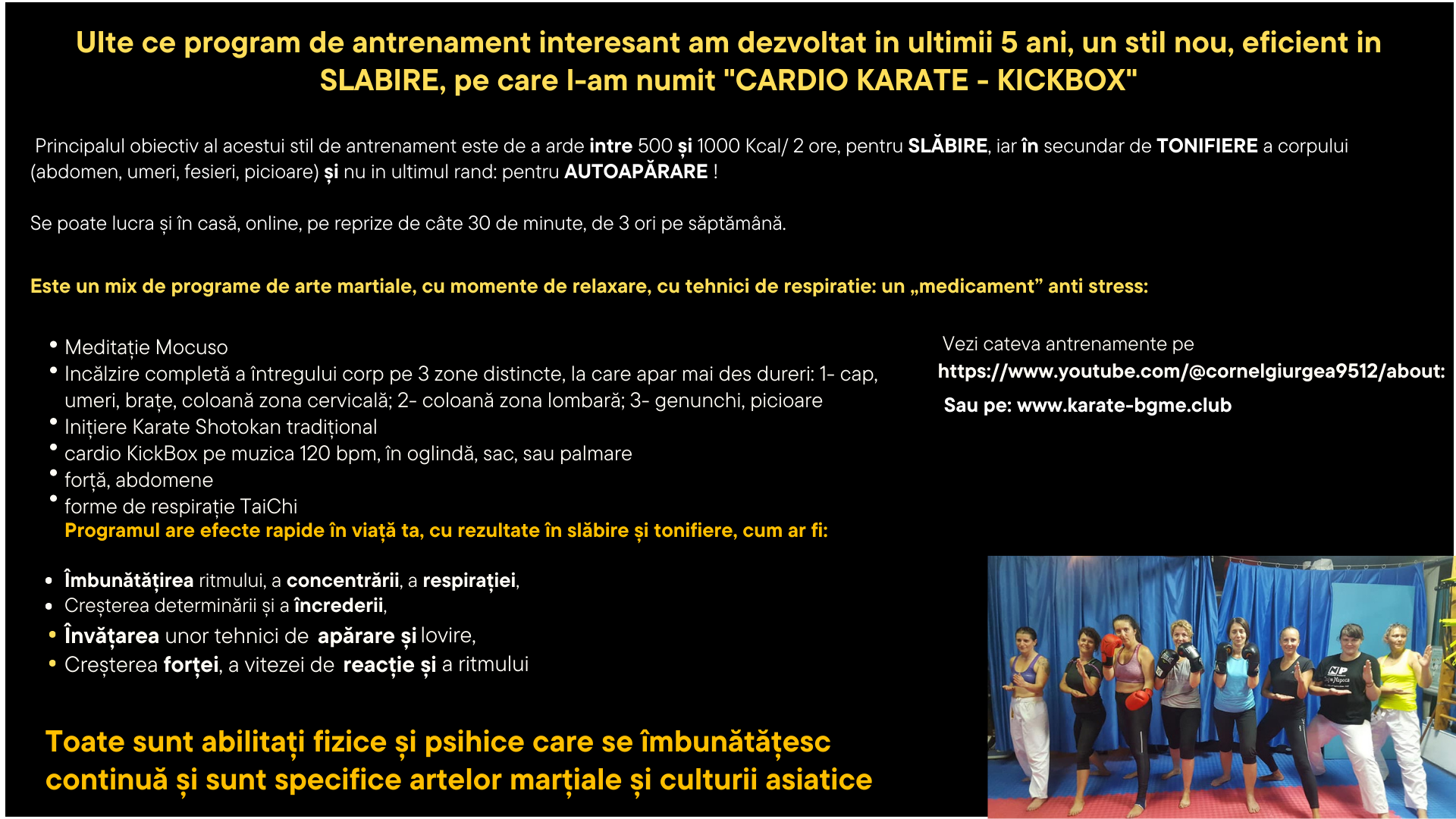 Ulte ce program de antrenament interesant am dezvoltat in ultimii 5 ani, un stil nou, eficient in SLABIRE, pe care l-am numit "CARDIO KARATE - KICKBOX"

Principalul obiectiv al acestui stil de antrenament este de a arde intre 500 și 1000 Kcal/ 2 ore, pentru SLĂBIRE, iar în secundar de TONIFIERE a corpului (abdomen, umeri, fesieri, picioare) și nu in ultimul rand: pentru AUTOAPĂRARE !

Se poate lucra și în casă, online, pe reprize de câte 30 de minute, de 3 ori pe săptămână.

Este un mix de programe de arte martiale, cu momente de relaxare, cu tehnici de respiratie: un „medicament” anti stress:

• Meditație Mocuso
• Incălzire completă a întregului corp pe 3 zone distincte, la care apar mai des dureri: 1- cap, umeri, brațe, coloană zona cervicală; 2- coloană zona lombară; 3- genunchi, picioare
• Inițiere Karate Shotokan tradițional
• cardio KickBox pe muzica 120 bpm, în oglindă, sac, sau palmare
• forță, abdomene
• forme de respirație TaiChi
Programul are efecte rapide în viață ta, cu rezultate în slăbire și tonifiere, cum ar fi:

• Îmbunătățirea ritmului, a concentrării, a respirației,
• Creșterea determinării și a încrederii,
• Învățarea unor tehnici de apărare și lovire,
• Creșterea forței, a vitezei de reacție și a ritmului

Toate sunt abilitați fizice și psihice care se îmbunătățesc continuă și sunt specifice artelor marțiale și culturii asiatice

Vezi cateva antrenamente pe
https://www.youtube.com/@cornelgiurgea9512/about:
Sau pe: www.karate-bgme.club